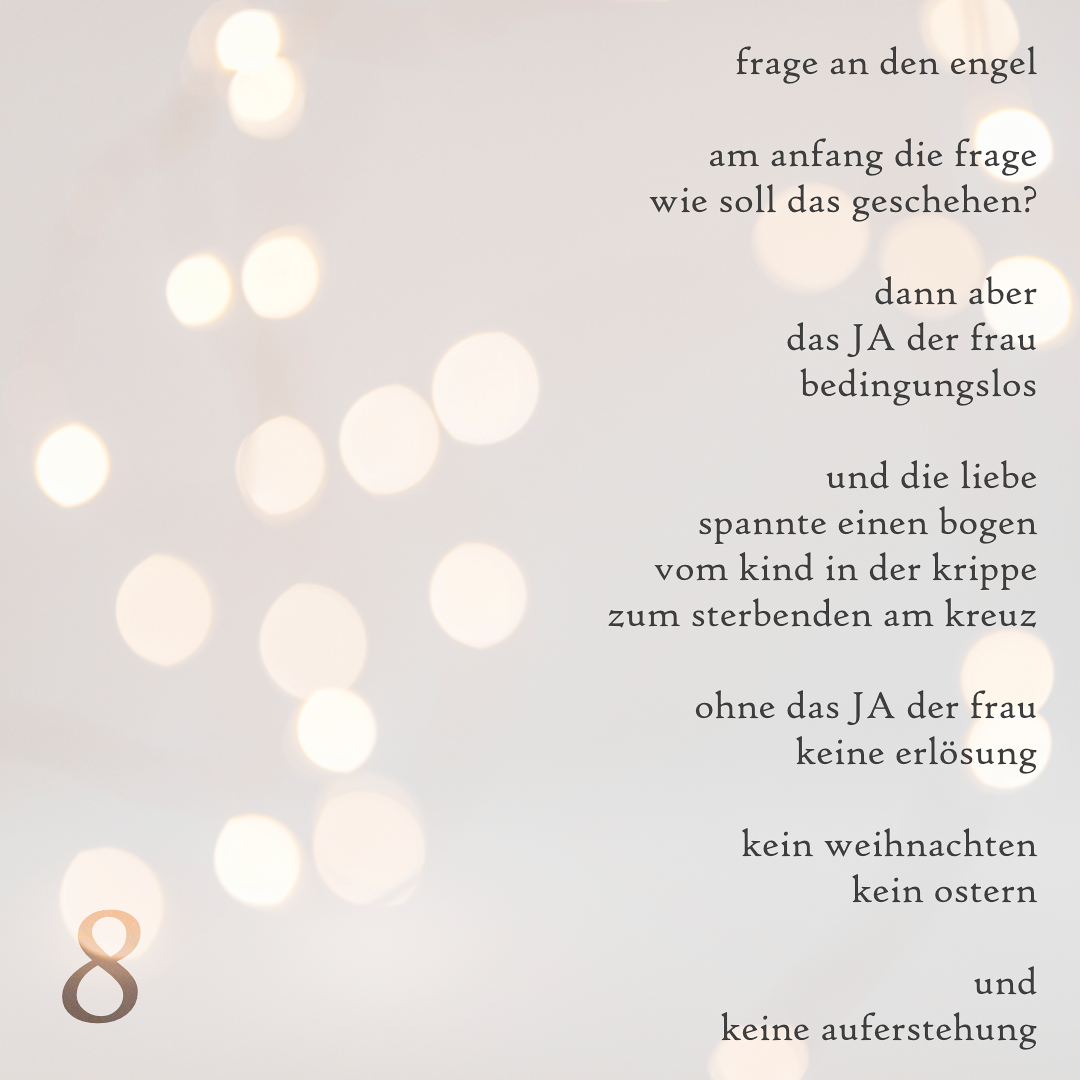 frage an den engel

am anfang die frage
wie soll das geschehen?

dann aber
das JA der frau
bedingungslos

und die liebe
spannte einen bogen
vom kind in der krippe
zum sterbenden am kreuz

ohne das JA der frau
keine erlösung

kein weihnachten
kein ostern

und
keine auferstehung

8